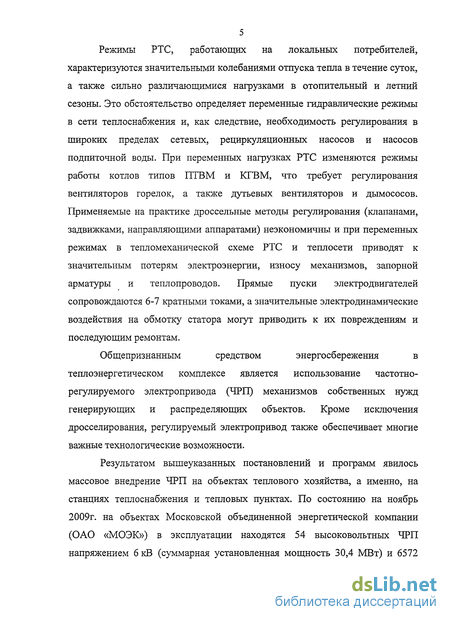 5

Режимы РТС, работающих на локальных потребителей, характеризуются значительными колебаниями отпуска тепла в течение суток, а также сильно различающимися нагрузками в отопительный и летний сезоны. Это обстоятельство определяет переменные гидравлические режимы в сети теплоснабжения и, как следствие, необходимость регулирования в широких пределах сетевых, рециркуляционных насосов и насосов подпиточной воды. При переменных нагрузках РТС изменяются режимы работы котлов типов ПТВМ и КГВМ, что требует регулирования вентиляторов горелок, а также дутьевых вентиляторов и дымососов. Применяемые на практике дроссельные методы регулирования (клапанами, задвижками, направляющими аппаратами) неэкономичны и при переменных режимах в тепломеханической схеме РТС и теплосети приводят к значительным потерям электроэнергии, износу механизмов, запорной арматуры и теплопроводов. Прямые пуски электродвигателей сопровождаются 6-7 кратными токами, а значительные электродинамические воздействия на обмотку статора могут приводить к их повреждениям и последующим ремонтам.

Общепризнанным средством энергосбережения в теплоэнергетическом комплексе является использование частотно-регулируемого электропривода (ЧРП) механизмов собственных нужд генерирующих и распределяющих объектов. Кроме исключения дросселирования, регулируемый электропривод также обеспечивает многие важные технологические возможности.

Результатом вышеуказанных постановлений и программ явилось массовое внедрение ЧРП на объектах теплового хозяйства, а именно, на станциях теплоснабжения и тепловых пунктах. По состоянию на ноябрь 2009г. на объектах Московской объединенной энергетической компании (ОАО «МОЭК») в эксплуатации находятся 54 высоковольтных ЧРП напряжением 6 кВ (суммарная установленная мощность 30,4 МВт) и 6572

dsLib.net
библиотека диссертаций